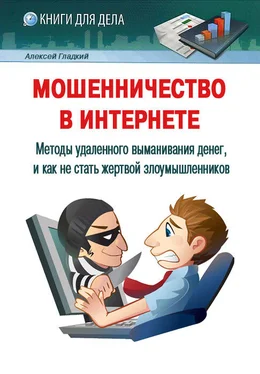 КНИГИ ДЛЯ ДЕЛА

Алексей Гладкий

МОШЕННИЧЕСТВО В ИНТЕРНЕТЕ

Методы удаленного выманивания денег, и как не стать жертвой злоумышленников